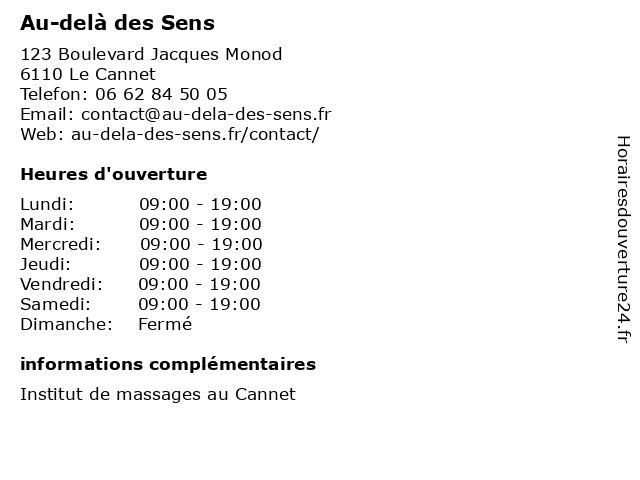 Au-delà des Sens

123 Boulevard Jacques Monod
6110 Le Cannet
Telefon: 06 62 84 50 05
Email: contact@au-dela-des-sens.fr
Web: au-dela-des-sens.fr/contact/

Heures d'ouverture

| | |
|---|---|
| Lundi: | 09:00 - 19:00 |
| Mardi: | 09:00 - 19:00 |
| Mercredi: | 09:00 - 19:00 |
| Jeudi: | 09:00 - 19:00 |
| Vendredi: | 09:00 - 19:00 |
| Samedi: | 09:00 - 19:00 |
| Dimanche: | Fermé |

informations complémentaires

Institut de massages au Cannet

Horairesdouverture24.fr